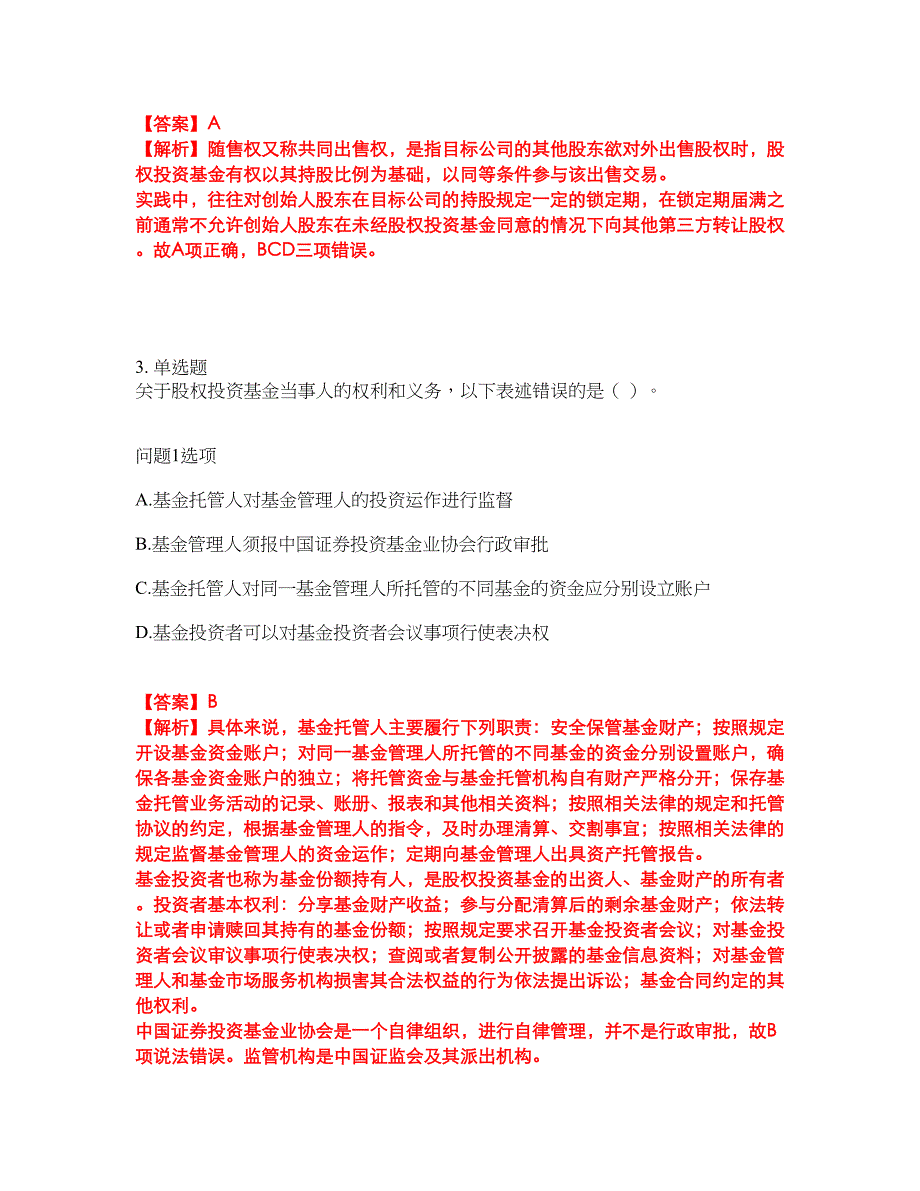 【答案】A
【解析】随售权又称共同出售权，是指目标公司的其他股东欲对外出售股权时，股权投资基金有权以其持股比例为基础，以同等条件参与该出售交易。
实践中，往往对创始人股东在目标公司的持股规定一定的锁定期，在锁定期届满之前通常不允许创始人股东在未经股权投资基金同意的情况下向其他第三方转让股权。故A项正确，BCD三项错误。

3. 单选题
关于股权投资基金当事人的权利和义务，以下表述错误的是（ ）。

问题1选项

A.基金托管人对基金管理人的投资运作进行监督

B.基金管理人须报中国证券投资基金业协会行政审批

C.基金托管人对同一基金管理人所托管的不同基金的资金应分别设立账户

D.基金投资者可以对基金投资者会议事项行使表决权

【答案】B
【解析】具体来说，基金托管人主要履行下列职责：安全保管基金财产；按照规定开设基金资金账户；对同一基金管理人所托管的不同基金的资金分别设置账户，确保各基金资金账户的独立；将托管资金与基金托管机构自有财产严格分开；保存基金托管业务活动的记录、账册、报表和其他相关资料；按照相关法律的规定和托管协议的约定，根据基金管理人的指令，及时办理清算、交割事宜；按照相关法律的规定监督基金管理人的资金运作；定期向基金管理人出具资产托管报告。
基金投资者也称为基金份额持有人，是股权投资基金的出资人、基金财产的所有者。投资者基本权利：分享基金财产收益；参与分配清算后的剩余基金财产；依法转让或者申请赎回其持有的基金份额；按照规定要求召开基金投资者会议；对基金投资者会议审议事项行使表决权；查阅或者复制公开披露的基金信息资料；对基金管理人和基金市场服务机构损害其合法权益的行为依法提出诉讼；基金合同约定的其他权利。
中国证券投资基金业协会是一个自律组织，进行自律管理，并不是行政审批，故B项说法错误。监管机构是中国证监会及其派出机构。